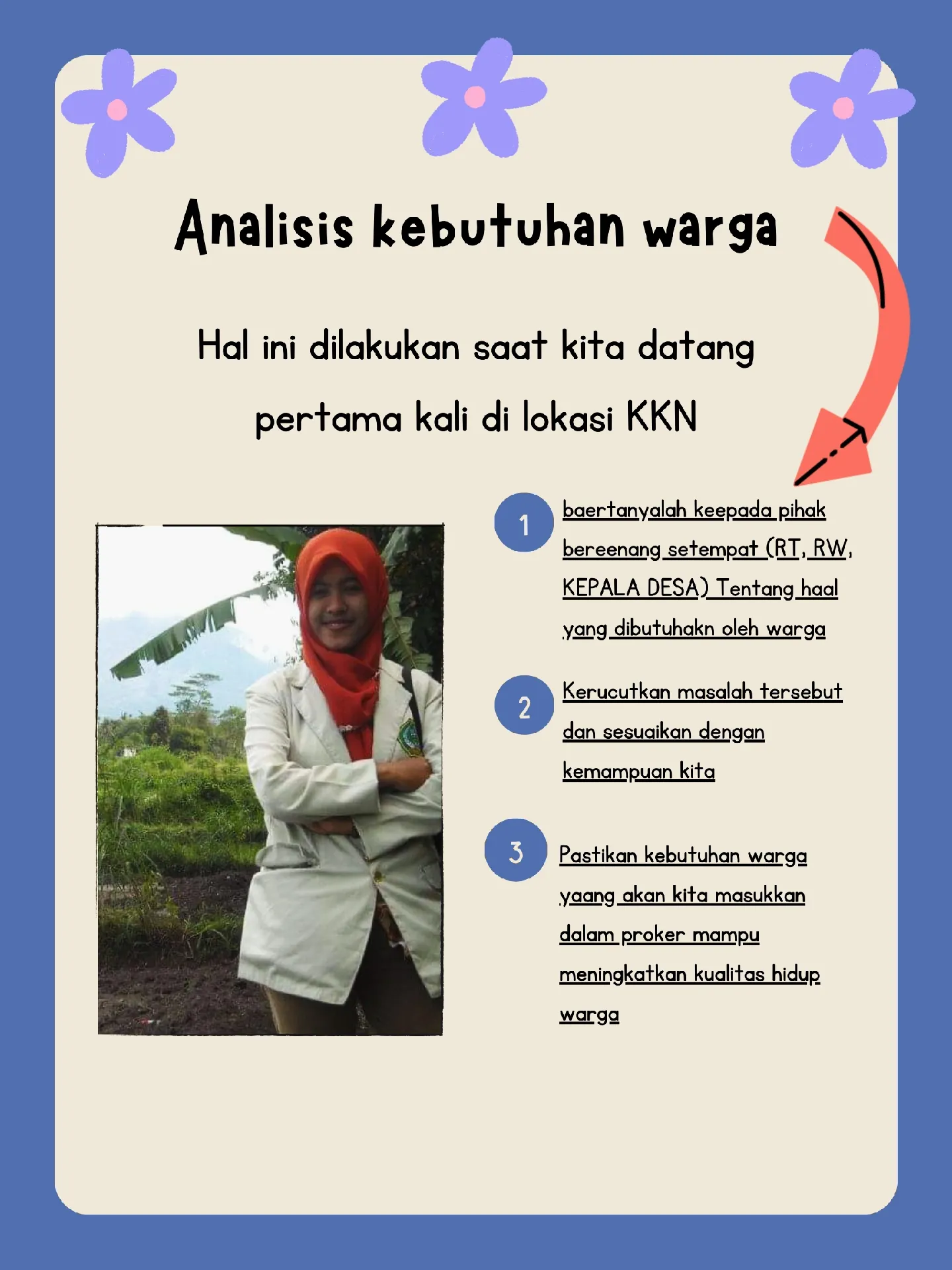 Analisis kebutuhan warga

Hal ini dilakukan saat kita datang pertama kali di lokasi KKN

1 baertanyalah keepada pihak bereenang setempat (RT, RW, KEPALA DESA) Tentang haal yang dibutuhakn oleh warga

2 Kerucutkan masalah tersebut dan sesuaikan dengan kemampuan kita

3 Pastikan kebutuhan warga yaang akan kita masukkan dalam proker mampu meningkatkan kualitas hidup warga